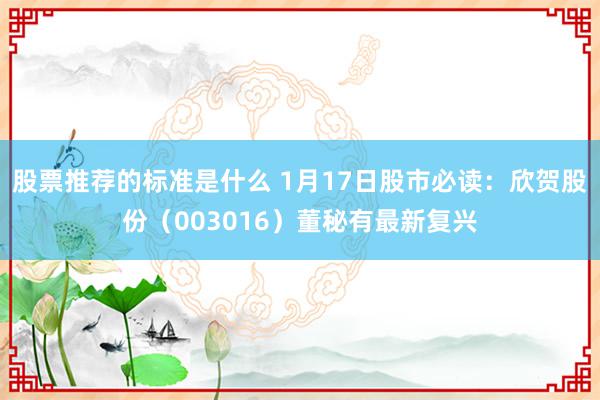 股票推荐的标准是什么 1月17日股市必读：欣贺股份（003016）董秘有最新复兴